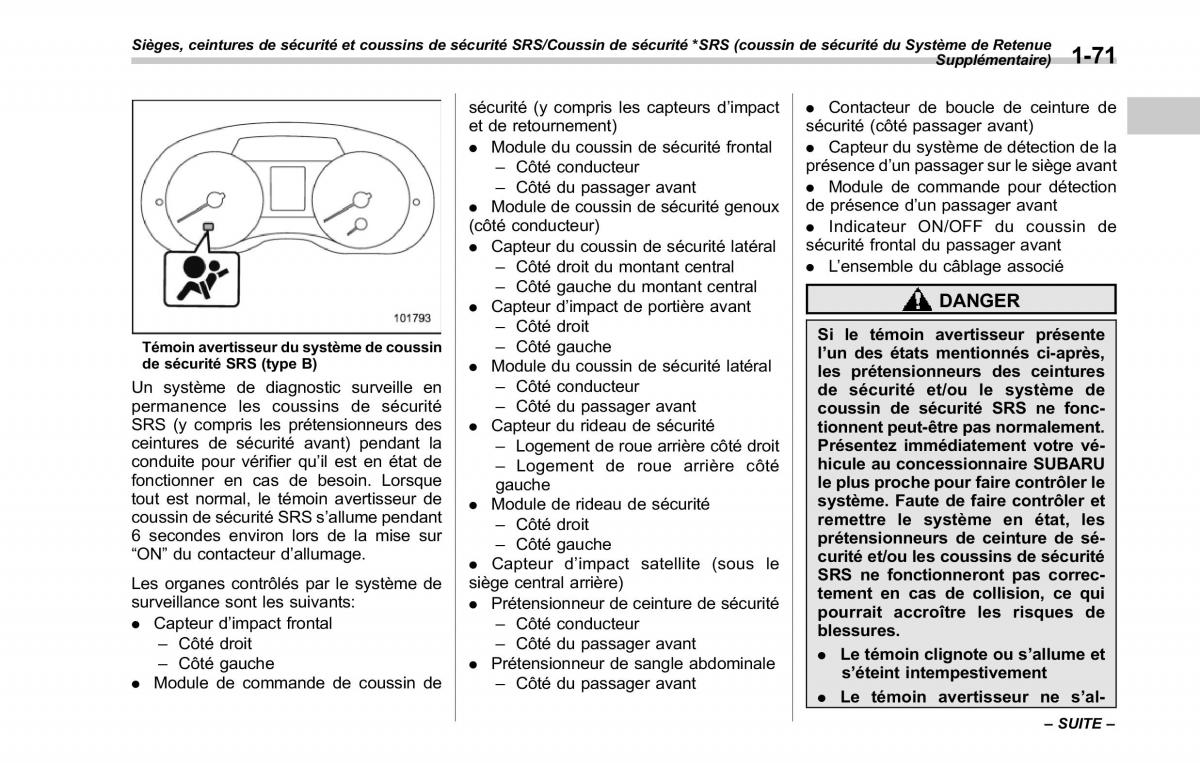 Sièges, ceintures de sécurité et coussins de sécurité SRS/Coussin de sécurité *SRS (coussin de sécurité du Système de Retenue Supplémentaire) 1-71

101793

Témoin avertisseur du système de coussin de sécurité SRS (type B)

Un système de diagnostic surveille en permanence les coussins de sécurité SRS (y compris les prétensionneurs des ceintures de sécurité avant) pendant la conduite pour vérifier qu'il est en état de fonctionner en cas de besoin. Lorsque tout est normal, le témoin avertisseur de coussin de sécurité SRS s'allume pendant 6 secondes environ lors de la mise sur "ON" du contacteur d'allumage.

Les organes contrôlés par le système de surveillance sont les suivants:

● Capteur d'impact frontal
– Côté droit
– Côté gauche
● Module de commande de coussin de sécurité (y compris les capteurs d'impact et de retournement)
● Module du coussin de sécurité frontal
– Côté conducteur
– Côté du passager avant
● Module de coussin de sécurité genoux (côté conducteur)
● Capteur du coussin de sécurité latéral
– Côté droit du montant central
– Côté gauche du montant central
● Capteur d'impact de portière avant
– Côté droit
– Côté gauche
● Module du coussin de sécurité latéral
– Côté conducteur
– Côté du passager avant
● Capteur du rideau de sécurité
– Logement de roue arrière côté droit
– Logement de roue arrière côté gauche
● Module de rideau de sécurité
– Côté droit
– Côté gauche
● Capteur d'impact satellite (sous le siège central arrière)
● Prétensionneur de ceinture de sécurité
– Côté conducteur
– Côté du passager avant
● Prétensionneur de sangle abdominale
– Côté du passager avant
● Contacteur de boucle de ceinture de sécurité (côté passager avant)
● Capteur du système de détection de la présence d'un passager sur le siège avant
● Module de commande pour détection de présence d'un passager avant
● Indicateur ON/OFF du coussin de sécurité frontal du passager avant
● L'ensemble du câblage associé

DANGER

Si le témoin avertisseur présente l'un des états mentionnés ci-après, les prétensionneurs des ceintures de sécurité et/ou le système de coussin de sécurité SRS ne fonctionnent peut-être pas normalement. Présentez immédiatement votre véhicule au concessionnaire SUBARU le plus proche pour faire contrôler le système. Faute de faire contrôler et remettre le système en état, les prétensionneurs de ceinture de sécurité et/ou les coussins de sécurité SRS ne fonctionneront pas correctement en cas de collision, ce qui pourrait accroître les risques de blessures.

● Le témoin clignote ou s'allume et s'éteint intempestivement
● Le témoin avertisseur ne s'al-

– SUITE –